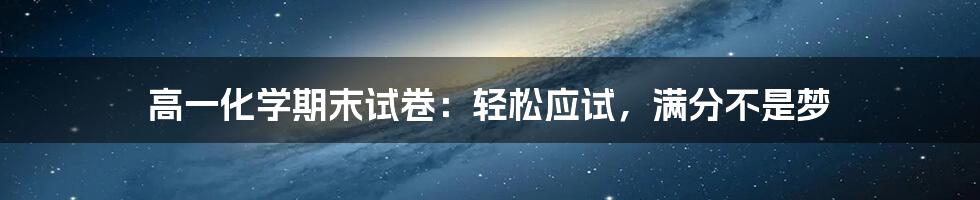 高一化学期末试卷：轻松应试，满分不是梦